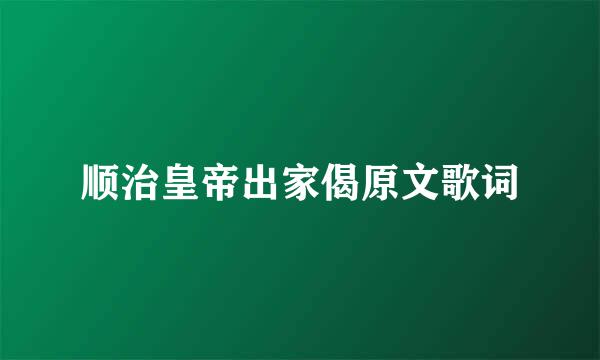 顺治皇帝出家偈原文歌词